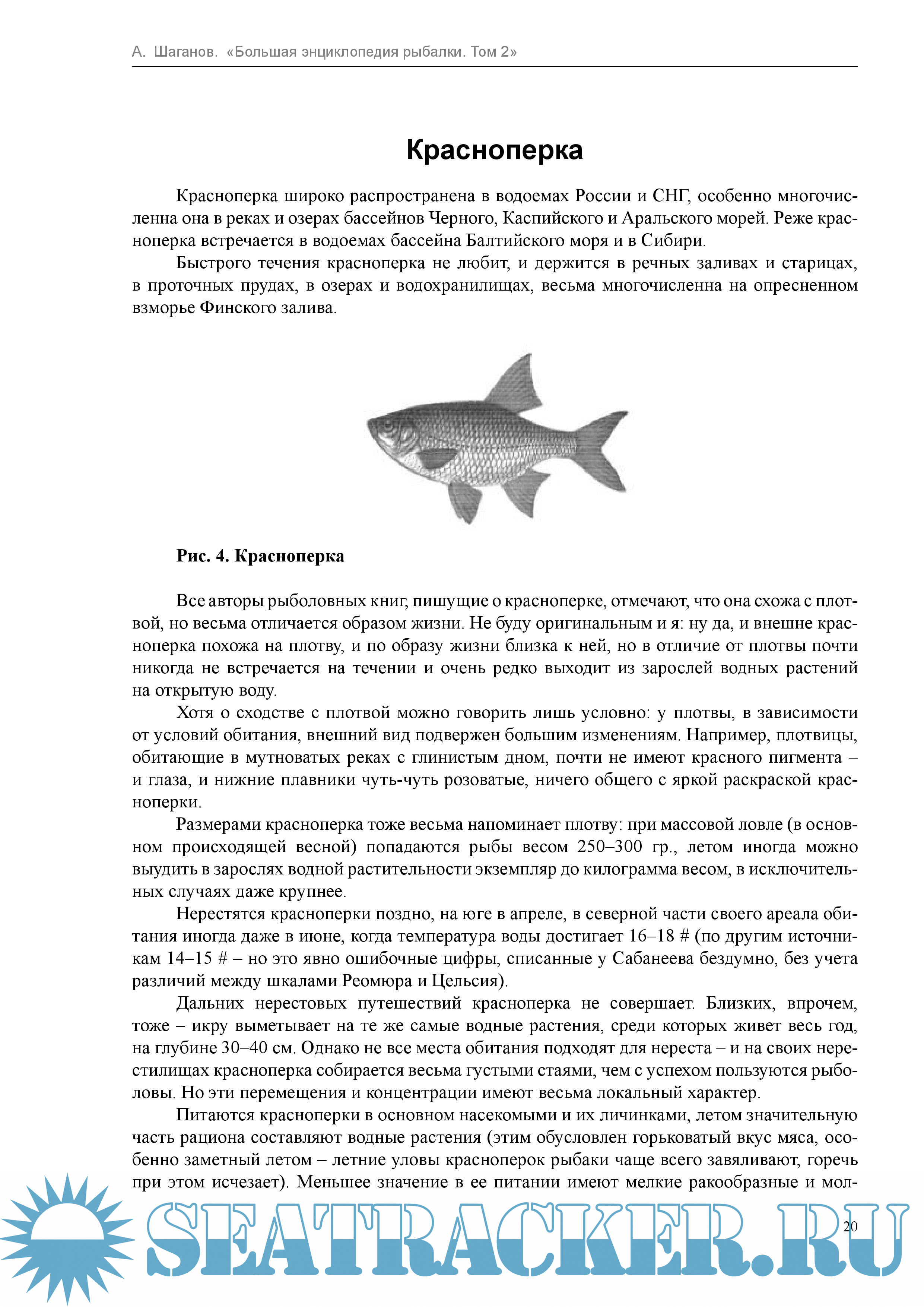 А. Шаганов. «Большая энциклопедия рыбалки. Том 2»

Красноперка

Красноперка широко распространена в водоемах России и СНГ, особенно многочисленна она в реках и озерах бассейнов Черного, Каспийского и Аральского морей. Реже красноперка встречается в водоемах бассейна Балтийского моря и в Сибири.

Быстрого течения красноперка не любит, и держится в речных заливах и старицах, в проточных прудах, в озерах и водохранилищах, весьма многочисленна на опресненном взморье Финского залива.

Рис. 4. Красноперка

Все авторы рыболовных книг, пишущие о красноперке, отмечают, что она схожа с плотвой, но весьма отличается образом жизни. Не буду оригинальным и я: ну да, и внешне красноперка похожа на плотву, и по образу жизни близка к ней, но в отличие от плотвы почти никогда не встречается на течении и очень редко выходит из зарослей водных растений на открытую воду.

Хотя о сходстве с плотвой можно говорить лишь условно: у плотвы, в зависимости от условий обитания, внешний вид подвержен большим изменениям. Например, плотвицы, обитающие в мутноватых реках с глинистым дном, почти не имеют красного пигмента – и глаза, и нижние плавники чуть-чуть розоватые, ничего общего с яркой раскраской красноперки.

Размерами красноперка тоже весьма напоминает плотву: при массовой ловле (в основном происходящей весной) попадаются рыбы весом 250–300 гр., летом иногда можно выудить в зарослях водной растительности экземпляр до килограмма весом, в исключительных случаях даже крупнее.

Нерестятся красноперки поздно, на юге в апреле, в северной части своего ареала обитания иногда даже в июне, когда температура воды достигает 16–18 # (по другим источникам 14–15 # – но это явно ошибочные цифры, списанные у Сабанеева бездумно, без учета различий между шкалами Реомюра и Цельсия).

Дальних нерестовых путешествий красноперка не совершает. Близких, впрочем, тоже – икру выметывает на те же самые водные растения, среди которых живет весь год, на глубине 30–40 см. Однако не все места обитания подходят для нереста – и на своих нерестилищах красноперка собирается весьма густыми стаями, чем с успехом пользуются рыболовы. Но эти перемещения и концентрации имеют весьма локальный характер.

Питаются красноперки в основном насекомыми и их личинками, летом значительную часть рациона составляют водные растения (этим обусловлен горьковатый вкус мяса, особенно заметный летом – летние уловы красноперок рыбаки чаще всего завяливают, горечь при этом исчезает). Меньшее значение в ее питании имеют мелкие ракообразные и мол-

SEATRACKER.RU

20